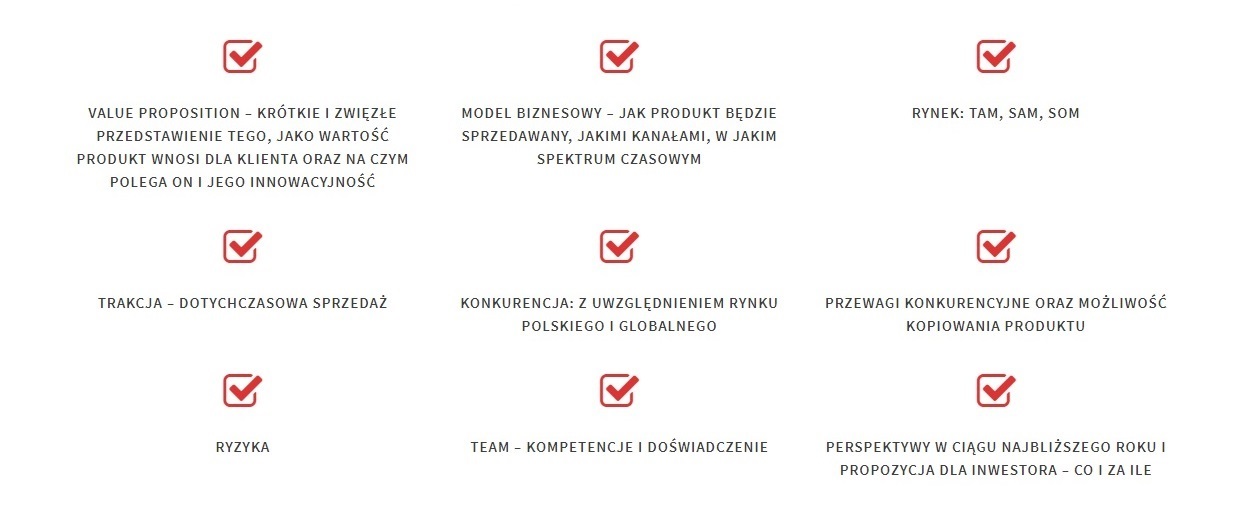 VALUE PROPOSITION – KRÓTKIE I ZWIĘZŁE PRZEDSTAWIENIE TEGO, JAKO WARTOŚĆ PRODUKT WNOSI DLA KLIENTA ORAZ NA CZYM POLEGA ON I JEGO INNOWACYJNOŚĆ

MODEL BIZNESOWY – JAK PRODUKT BĘDZIE SPRZEDAWANY, JAKIMI KANAŁAMI, W JAKIM SPEKTRUM CZASOWYM

RYNEK: TAM, SAM, SOM

TRAKCJA – DOTYCHCZASOWA SPRZEDAŻ

KONKURENCJA: Z UWZGLĘDNIENIEM RYNKU POLSKIEGO I GLOBALNEGO

PRZEWAGI KONKURENCYJNE ORAZ MOŻLIWOŚĆ KOPIOWANIA PRODUKTU

RYZYKA

TEAM – KOMPETENCJE I DOŚWIADCZENIE

PERSPEKTYWY W CIĄGU NAJBLIŻSZEGO ROKU I PROPOZYCJA DLA INWESTORA – CO I ZA ILE